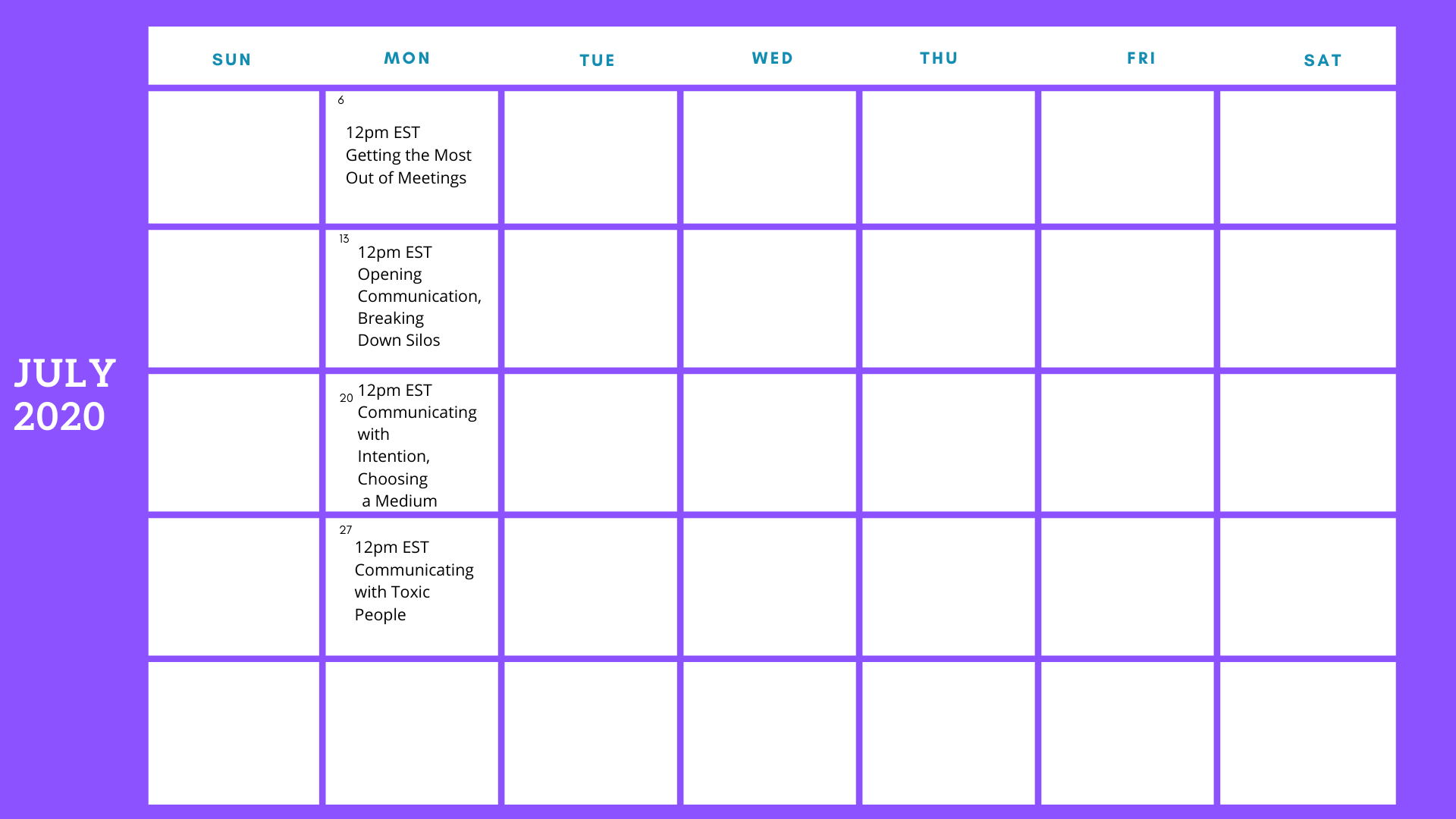 JULY 2020

| SUN | MON | TUE | WED | THU | FRI | SAT |
|---|---|---|---|---|---|---|
| | 6 12pm EST Getting the Most Out of Meetings | | | | | |
| | 13 12pm EST Opening Communication, Breaking Down Silos | | | | | |
| | 20 12pm EST Communicating with Intention, Choosing a Medium | | | | | |
| | 27 12pm EST Communicating with Toxic People | | | | | |
| | | | | | | |